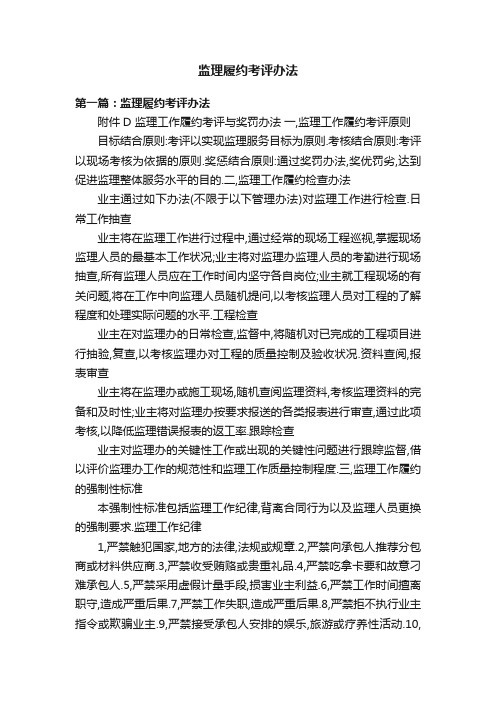 监理履约考评办法

第一篇：监理履约考评办法

附件 D 监理工作履约考评与奖罚办法 一,监理工作履约考评原则

目标结合原则:考评以实现监理服务目标为原则.考核结合原则:考评以现场考核为依据的原则.奖惩结合原则:通过奖罚办法,奖优罚劣,达到促进监理整体服务水平的目的.二,监理工作履约检查办法

业主通过如下办法(不限于以下管理办法)对监理工作进行检查.日常工作抽查

业主将在监理工作进行过程中,通过经常的现场工程巡视,掌握现场监理人员的最基本工作状况;业主将对监理办监理人员的考勤进行现场抽查,所有监理人员应在工作时间内坚守各自岗位;业主就工程现场的有关问题,将在工作中向监理人员随机提问,以考核监理人员对工程的了解程度和处理实际问题的水平.工程检查

业主在对监理办的日常检查,监督中,将随机对已完成的工程项目进行抽验,复查,以考核监理办对工程的质量控制及验收状况.资料查阅,报表审查

业主将在监理办或施工现场,随机查阅监理资料,考核监理资料的完备和及时性;业主将对监理办按要求报送的各类报表进行审查,通过此项考核,以降低监理错误报表的返工率.跟踪检查

业主对监理办的关键性工作或出现的关键性问题进行跟踪监督,借以评价监理办工作的规范性和监理工作质量控制程度.三,监理工作履约的强制性标准

本强制性标准包括监理工作纪律,背离合同行为以及监理人员更换的强制要求.监理工作纪律

1,严禁触犯国家,地方的法律,法规或规章.2,严禁向承包人推荐分包商或材料供应商.3,严禁收受贿赂或贵重礼品.4,严禁吃拿卡要和故意刁难承包人.5,严禁采用虚假计量手段,损害业主利益.6,严禁工作时间擅离职守,造成严重后果.7,严禁工作失职,造成严重后果.8,严禁拒不执行业主指令或欺骗业主.9,严禁接受承包人安排的娱乐,旅游或疗养性活动.10,